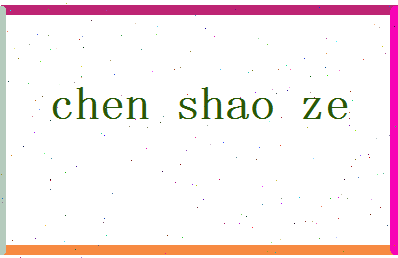 chen shao ze